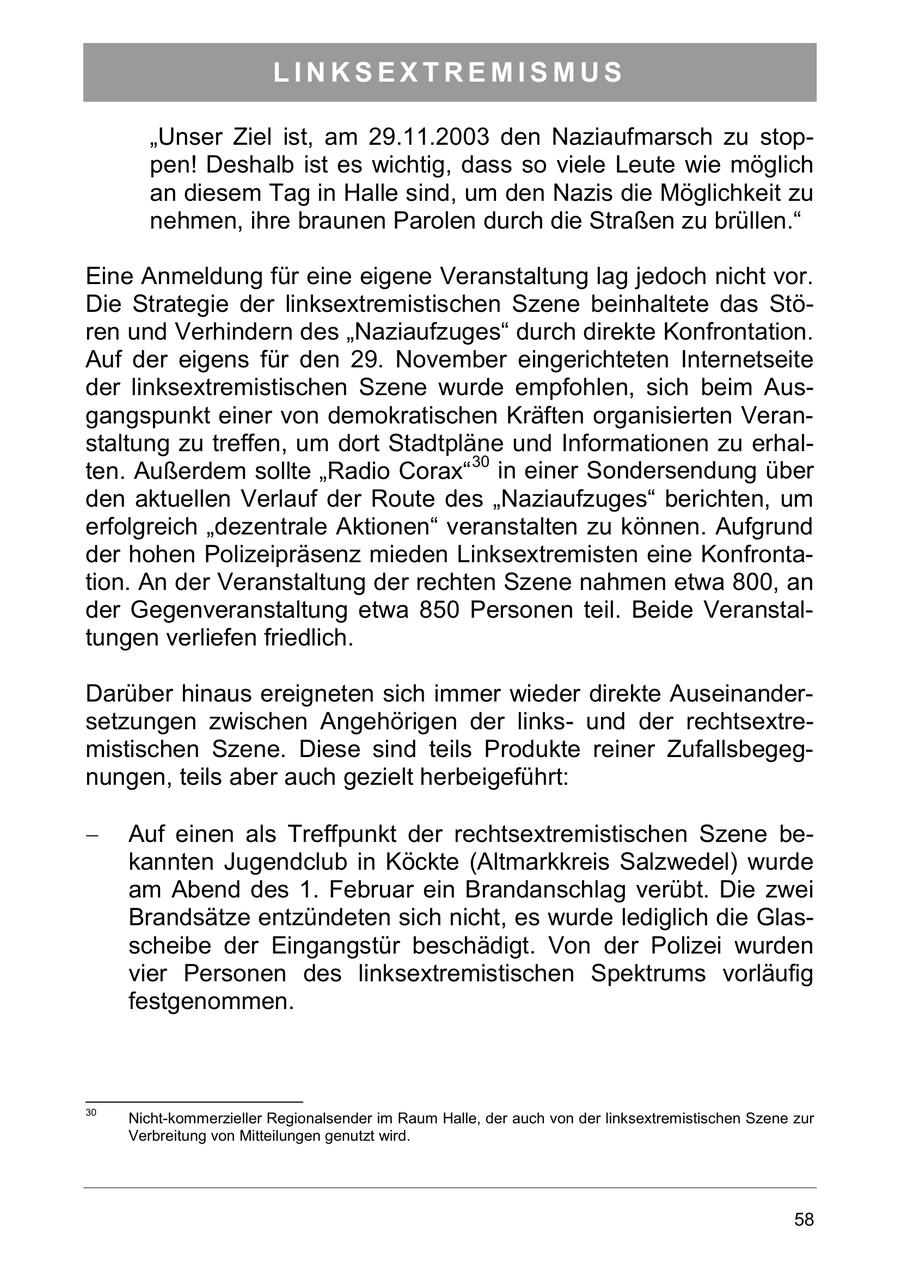 LINKSEXTREMISMUS

„Unser Ziel ist, am 29.11.2003 den Naziaufmarsch zu stoppen! Deshalb ist es wichtig, dass so viele Leute wie möglich an diesem Tag in Halle sind, um den Nazis die Möglichkeit zu nehmen, ihre braunen Parolen durch die Straßen zu brüllen.“

Eine Anmeldung für eine eigene Veranstaltung lag jedoch nicht vor. Die Strategie der linksextremistischen Szene beinhaltete das Stören und Verhindern des „Naziaufzuges“ durch direkte Konfrontation. Auf der eigens für den 29. November eingerichteten Internetseite der linksextremistischen Szene wurde empfohlen, sich beim Ausgangspunkt einer von demokratischen Kräften organisierten Veranstaltung zu treffen, um dort Stadtpläne und Informationen zu erhalten. Außerdem sollte „Radio Corax“$^{30}$ in einer Sondersendung über den aktuellen Verlauf der Route des „Naziaufzuges“ berichten, um erfolgreich „dezentrale Aktionen“ veranstalten zu können. Aufgrund der hohen Polizeipräsenz mieden Linksextremisten eine Konfrontation. An der Veranstaltung der rechten Szene nahmen etwa 800, an der Gegenveranstaltung etwa 850 Personen teil. Beide Veranstaltungen verliefen friedlich.

Darüber hinaus ereigneten sich immer wieder direkte Auseinandersetzungen zwischen Angehörigen der links- und der rechtsextremistischen Szene. Diese sind teils Produkte reiner Zufallsbegegnungen, teils aber auch gezielt herbeigeführt:

– Auf einen als Treffpunkt der rechtsextremistischen Szene bekannten Jugendclub in Köckte (Altmarkkreis Salzwedel) wurde am Abend des 1. Februar ein Brandanschlag verübt. Die zwei Brandsätze entzündeten sich nicht, es wurde lediglich die Glasscheibe der Eingangstür beschädigt. Von der Polizei wurden vier Personen des linksextremistischen Spektrums vorläufig festgenommen.

$^{30}$ Nicht-kommerzieller Regionalsender im Raum Halle, der auch von der linksextremistischen Szene zur Verbreitung von Mitteilungen genutzt wird.

58